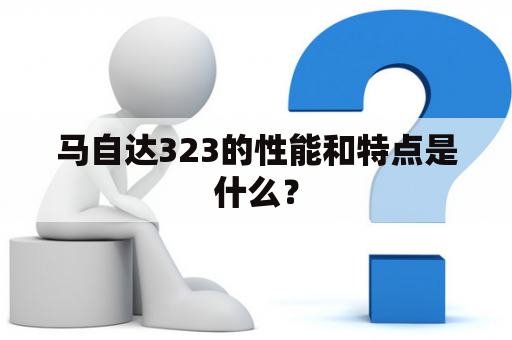 马自达323的性能和特点是什么？